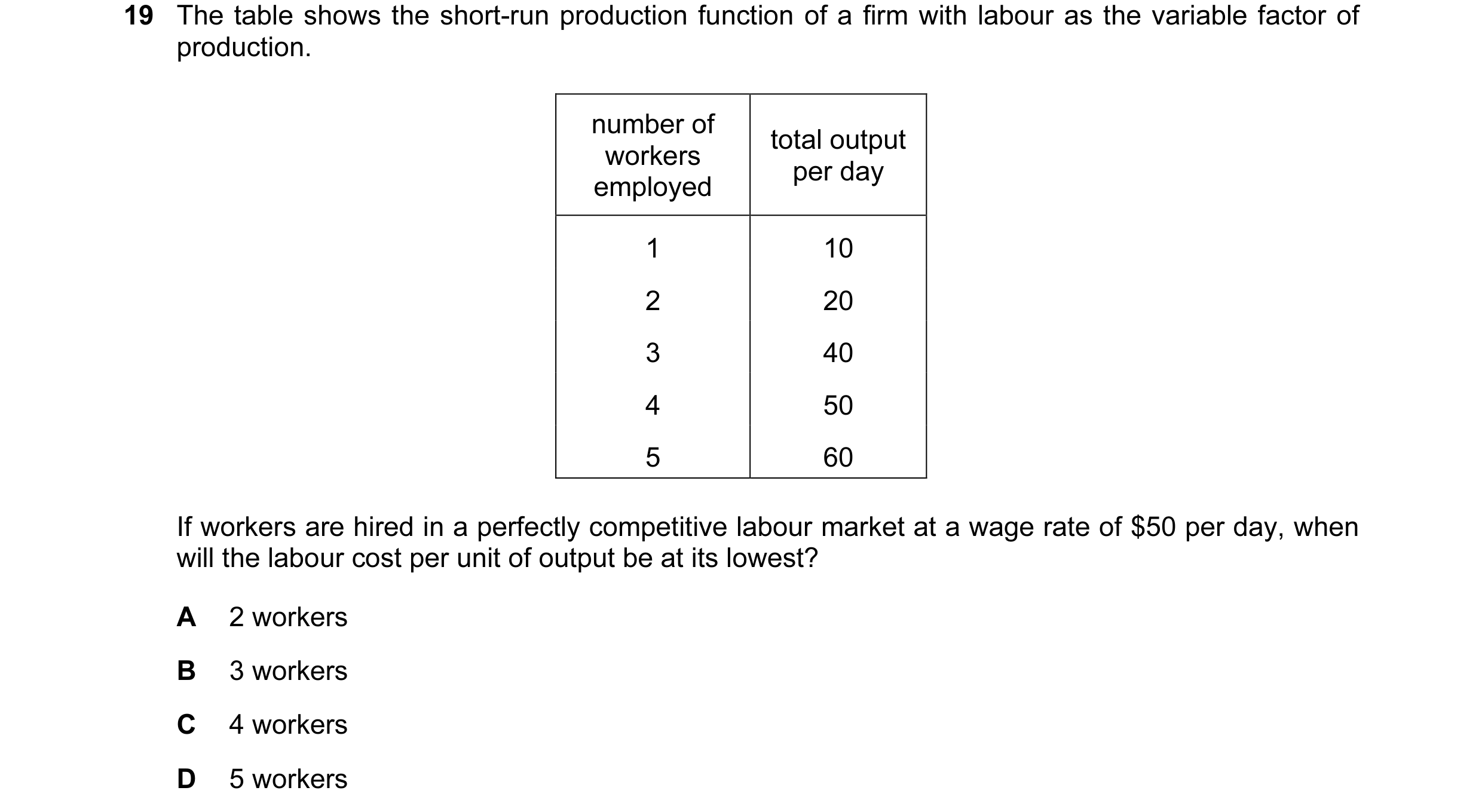 19 The table shows the short-run production function of a firm with labour as the variable factor of production.

| number of workers employed | total output per day |
|---|---|
| 1 | 10 |
| 2 | 20 |
| 3 | 40 |
| 4 | 50 |
| 5 | 60 |

If workers are hired in a perfectly competitive labour market at a wage rate of \$50 per day, when will the labour cost per unit of output be at its lowest?

A 2 workers

B 3 workers

C 4 workers

D 5 workers